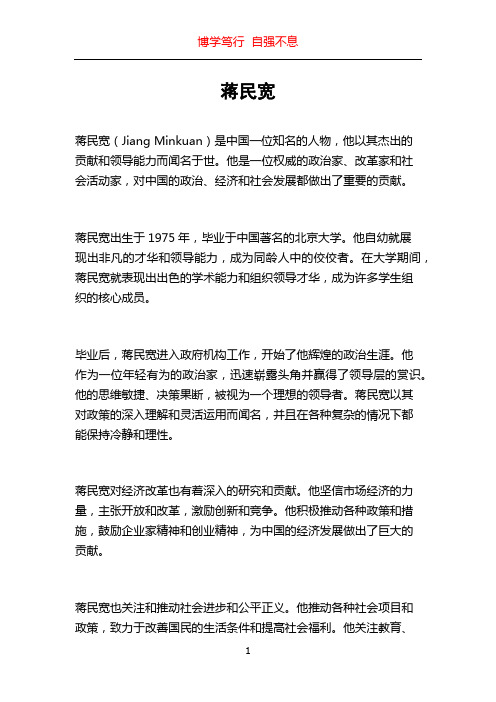 博学笃行 自强不息

蒋民宽

蒋民宽（Jiang Minkuan）是中国一位知名的人物，他以其杰出的贡献和领导能力而闻名于世。他是一位权威的政治家、改革家和社会活动家，对中国的政治、经济和社会发展都做出了重要的贡献。

蒋民宽出生于 1975 年，毕业于中国著名的北京大学。他自幼就展现出非凡的才华和领导能力，成为同龄人中的佼佼者。在大学期间，蒋民宽就表现出出色的学术能力和组织领导才华，成为许多学生组织的核心成员。

毕业后，蒋民宽进入政府机构工作，开始了他辉煌的政治生涯。他作为一位年轻有为的政治家，迅速崭露头角并赢得了领导层的赏识。他的思维敏捷、决策果断，被视为一个理想的领导者。蒋民宽以其对政策的深入理解和灵活运用而闻名，并且在各种复杂的情况下都能保持冷静和理性。

蒋民宽对经济改革也有着深入的研究和贡献。他坚信市场经济的力量，主张开放和改革，激励创新和竞争。他积极推动各种政策和措施，鼓励企业家精神和创业精神，为中国的经济发展做出了巨大的贡献。

蒋民宽也关注和推动社会进步和公平正义。他推动各种社会项目和政策，致力于改善国民的生活条件和提高社会福利。他关注教育、

1